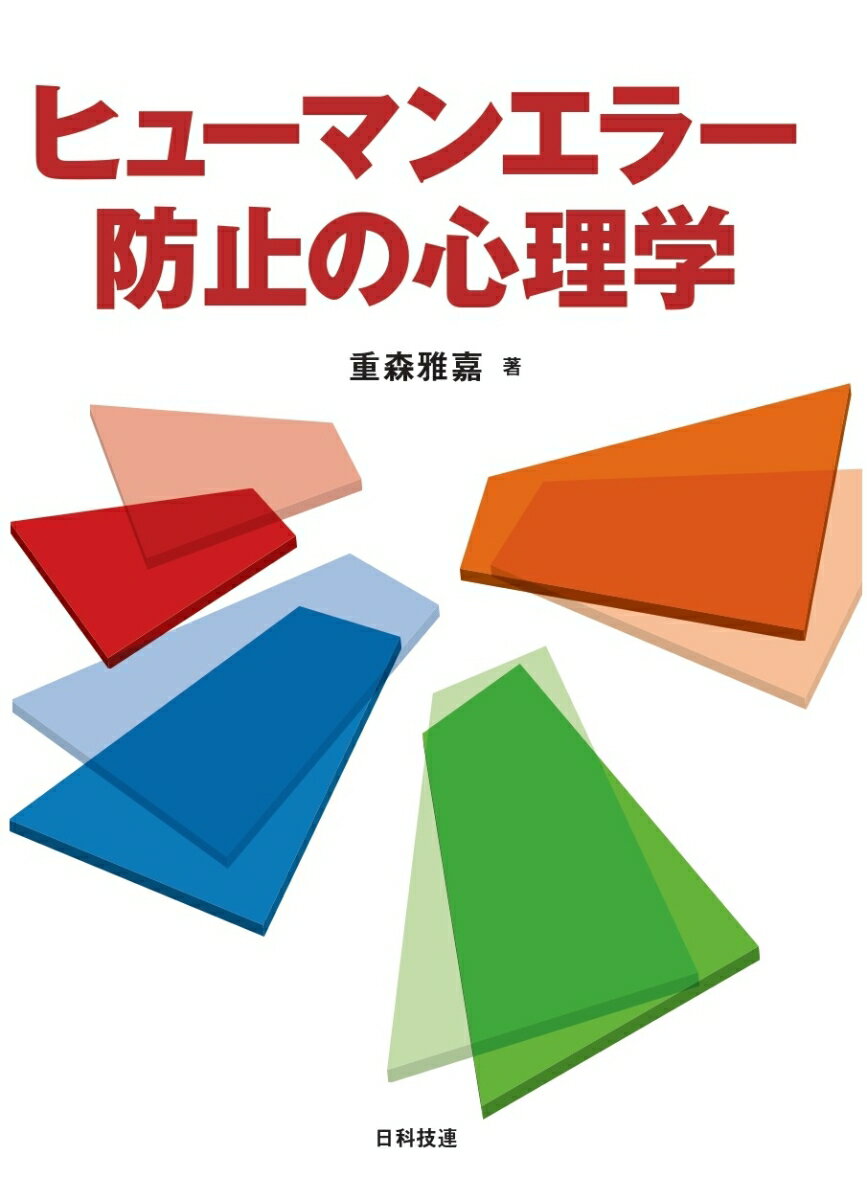 ヒューマンエラー
防止の心理学

重森雅嘉 著

日科技連